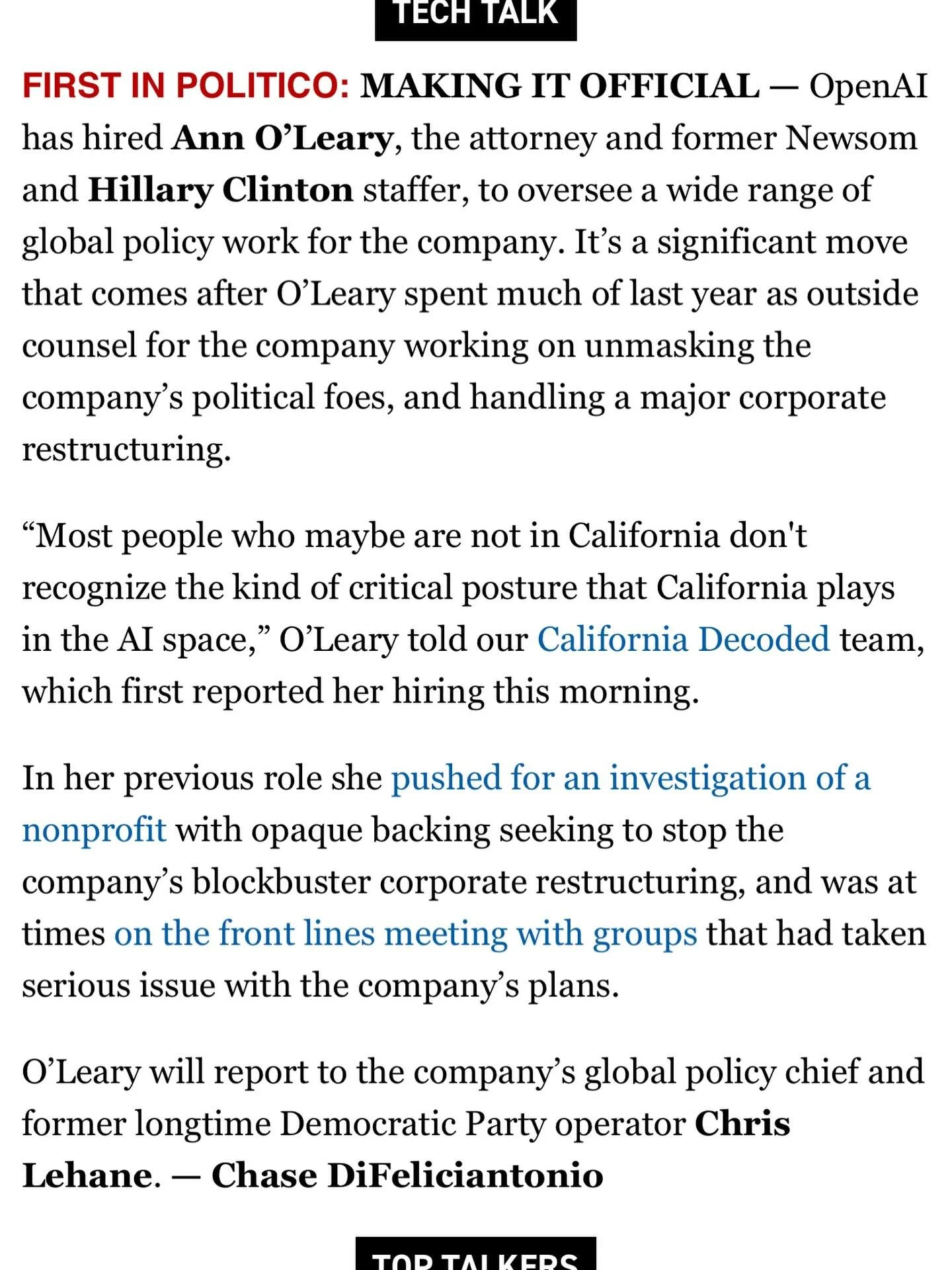 TECH TALK

FIRST IN POLITICO: MAKING IT OFFICIAL — OpenAI has hired Ann O'Leary, the attorney and former Newsom and Hillary Clinton staffer, to oversee a wide range of global policy work for the company. It's a significant move that comes after O'Leary spent much of last year as outside counsel for the company working on unmasking the company's political foes, and handling a major corporate restructuring.

"Most people who maybe are not in California don't recognize the kind of critical posture that California plays in the AI space," O'Leary told our California Decoded team, which first reported her hiring this morning.

In her previous role she pushed for an investigation of a nonprofit with opaque backing seeking to stop the company's blockbuster corporate restructuring, and was at times on the front lines meeting with groups that had taken serious issue with the company's plans.

O'Leary will report to the company's global policy chief and former longtime Democratic Party operator Chris Lehane. — Chase DiFeliciantonio

TOP TALKERS